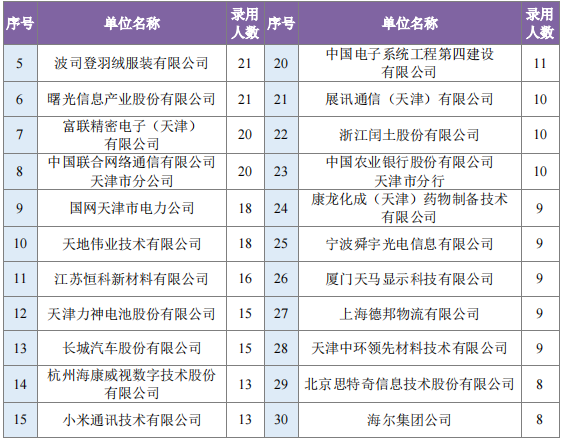 | 序号 | 单位名称 | 录用人数 | 序号 | 单位名称 | 录用人数 |
|---|---|---|---|---|---|
| 5 | 波司登羽绒服装有限公司 | 21 | 20 | 中国电子系统工程第四建设有限公司 | 11 |
| 6 | 曙光信息产业股份有限公司 | 21 | 21 | 展讯通信（天津）有限公司 | 10 |
| 7 | 富联精密电子（天津）有限公司 | 20 | 22 | 浙江闰土股份有限公司 | 10 |
| 8 | 中国联合网络通信有限公司天津市分公司 | 20 | 23 | 中国农业银行股份有限公司天津市分行 | 10 |
| 9 | 国网天津市电力公司 | 18 | 24 | 康龙化成（天津）药物制备技术有限公司 | 9 |
| 10 | 天地伟业技术有限公司 | 18 | 25 | 宁波舜宇光电信息有限公司 | 9 |
| 11 | 江苏恒科新材料有限公司 | 16 | 26 | 厦门天马显示科技有限公司 | 9 |
| 12 | 天津力神电池股份有限公司 | 15 | 27 | 上海德邦物流有限公司 | 9 |
| 13 | 长城汽车股份有限公司 | 15 | 28 | 天津中环领先材料技术有限公司 | 9 |
| 14 | 杭州海康威视数字技术股份有限公司 | 13 | 29 | 北京思特奇信息技术股份有限公司 | 8 |
| 15 | 小米通讯技术有限公司 | 13 | 30 | 海尔集团公司 | 8 |